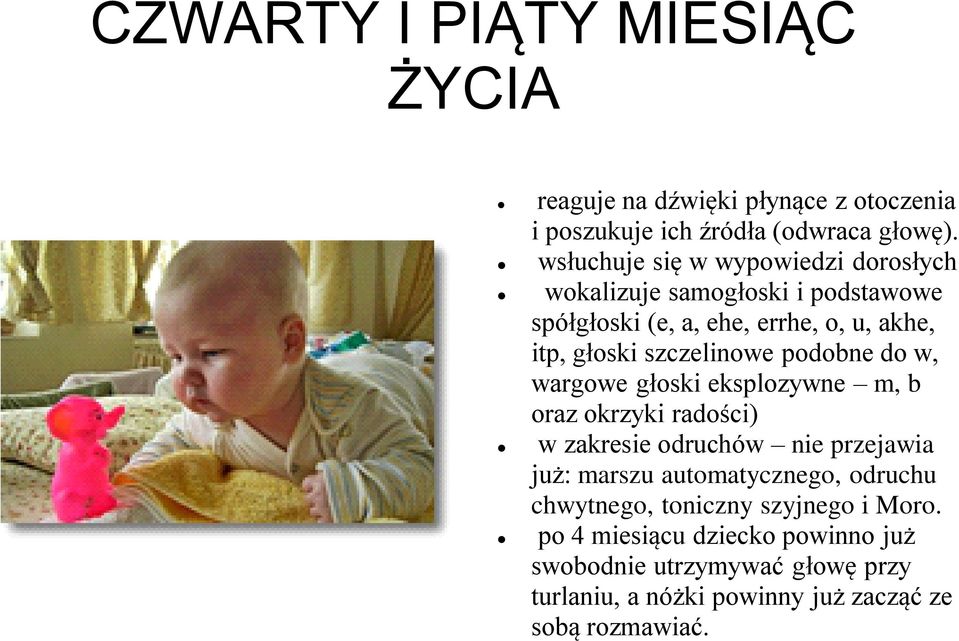 CZWARTY I PIĄTY MIESIĄC ŻYCIA

- reaguje na dźwięki płynące z otoczenia i poszukuje ich źródła (odwraca głowę).
- wsłuchuje się w wypowiedzi dorosłych
- wokalizuje samogłoski i podstawowe spółgłoski (e, a, ehe, errhe, o, u, akhe, itp, głoski szczelinowe podobne do w, wargowe głoski eksplozywne – m, b oraz okrzyki radości)
- w zakresie odruchów – nie przejawia już: marszu automatycznego, odruchu chwytnego, toniczny szyjnego i Moro.
- po 4 miesiącu dziecko powinno już swobodnie utrzymywać głowę przy turlaniu, a nóżki powinny już zacząć ze sobą rozmawiać.